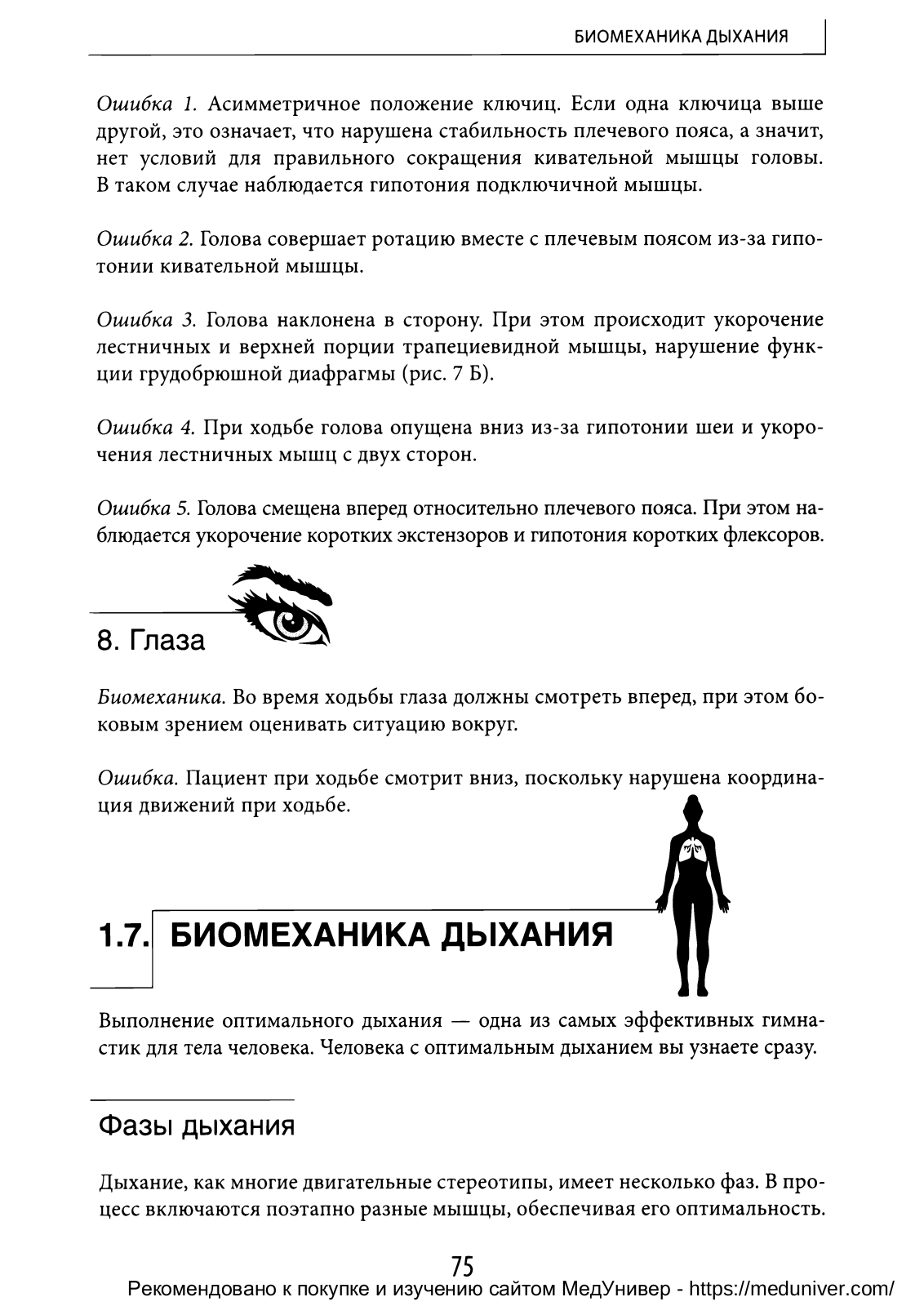 БИОМЕХАНИКА ДЫХАНИЯ

Ошибка 1. Асимметричное положение ключиц. Если одна ключица выше другой, это означает, что нарушена стабильность плечевого пояса, а значит, нет условий для правильного сокращения кивательной мышцы головы. В таком случае наблюдается гипотония подключичной мышцы.

Ошибка 2. Голова совершает ротацию вместе с плечевым поясом из-за гипотонии кивательной мышцы.

Ошибка 3. Голова наклонена в сторону. При этом происходит укорочение лестничных и верхней порции трапециевидной мышцы, нарушение функции грудобрюшной диафрагмы (рис. 7 Б).

Ошибка 4. При ходьбе голова опущена вниз из-за гипотонии шеи и укорочения лестничных мышц с двух сторон.

Ошибка 5. Голова смещена вперед относительно плечевого пояса. При этом наблюдается укорочение коротких экстензоров и гипотония коротких флексоров.

8. Глаза

Биомеханика. Во время ходьбы глаза должны смотреть вперед, при этом боковым зрением оценивать ситуацию вокруг.

Ошибка. Пациент при ходьбе смотрит вниз, поскольку нарушена координация движений при ходьбе.

1.7. БИОМЕХАНИКА ДЫХАНИЯ

Выполнение оптимального дыхания — одна из самых эффективных гимнастик для тела человека. Человека с оптимальным дыханием вы узнаете сразу.

Фазы дыхания

Дыхание, как многие двигательные стереотипы, имеет несколько фаз. В процесс включаются поэтапно разные мышцы, обеспечивая его оптимальность.

75

Рекомендовано к покупке и изучению сайтом МедУнивер - https://meduniver.com/